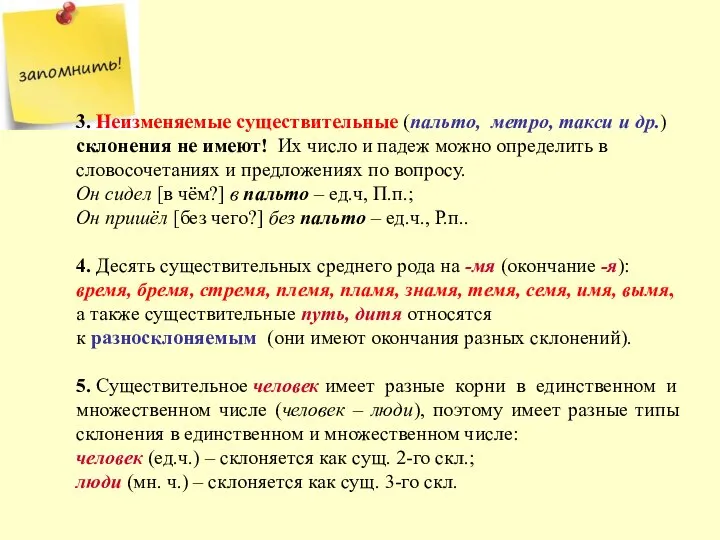 запомнить!

3. Неизменяемые существительные (пальто, метро, такси и др.) склонения не имеют! Их число и падеж можно определить в словосочетаниях и предложениях по вопросу.
Он сидел [в чём?] в пальто – ед.ч, П.п.;
Он пришёл [без чего?] без пальто – ед.ч., Р.п..

4. Десять существительных среднего рода на -мя (окончание -я): время, бремя, стремя, племя, пламя, знамя, темя, семя, имя, вымя, а также существительные путь, дитя относятся к разносклоняемым (они имеют окончания разных склонений).

5. Существительное человек имеет разные корни в единственном и множественном числе (человек – люди), поэтому имеет разные типы склонения в единственном и множественном числе:
человек (ед.ч.) – склоняется как сущ. 2-го скл.;
люди (мн. ч.) – склоняется как сущ. 3-го скл.